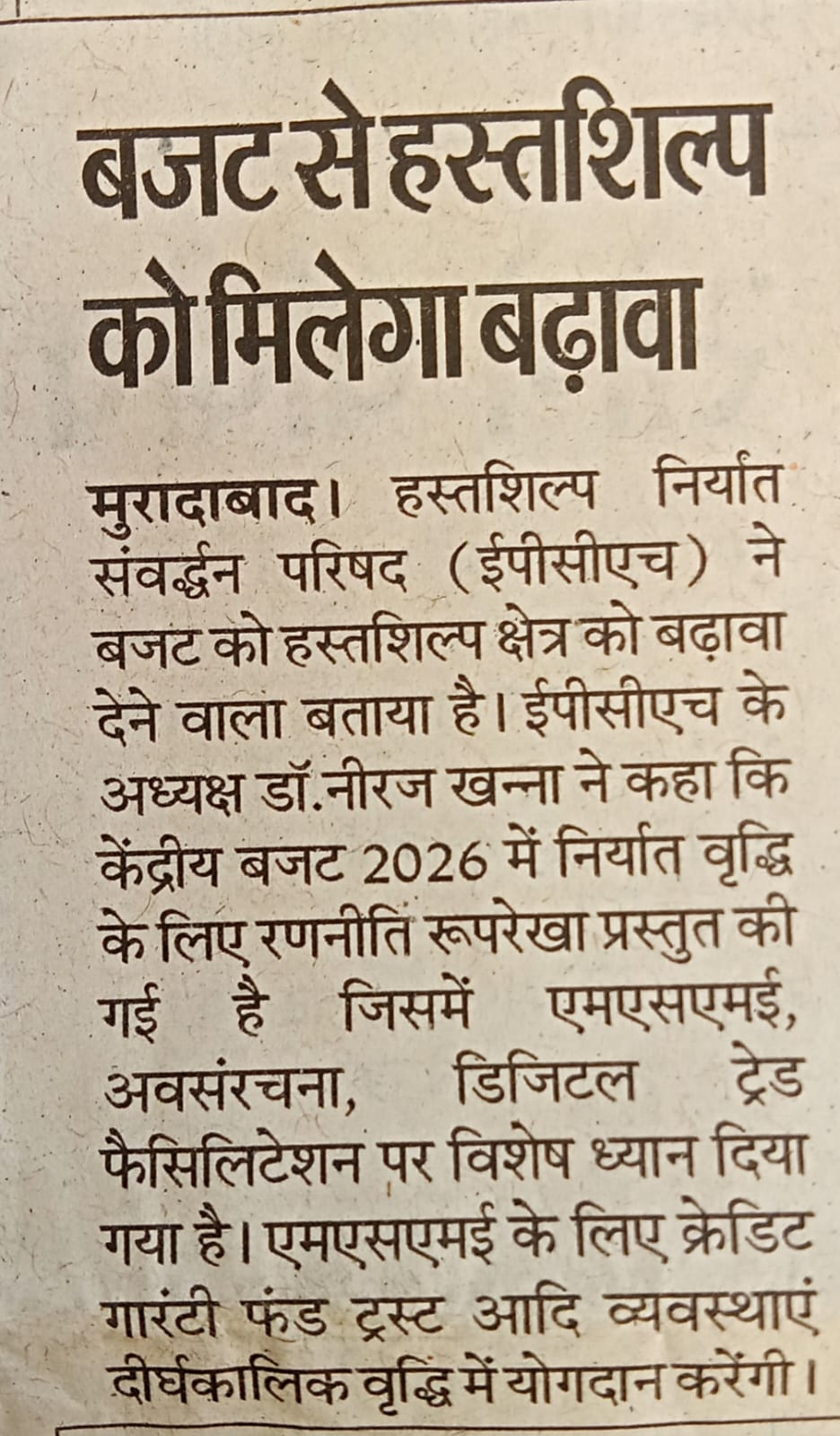 बजट से हस्तशिल्प को मिलेगा बढ़ावा

मुरादाबाद। हस्तशिल्प निर्यात संवर्द्धन परिषद (ईपीसीएच) ने बजट को हस्तशिल्प क्षेत्र को बढ़ावा देने वाला बताया है। ईपीसीएच के अध्यक्ष डॉ.नीरज खन्ना ने कहा कि केंद्रीय बजट 2026 में निर्यात वृद्धि के लिए रणनीति रूपरेखा प्रस्तुत की गई है जिसमें एमएसएमई, अवसंरचना, डिजिटल ट्रेड फैसिलिटेशन पर विशेष ध्यान दिया गया है। एमएसएमई के लिए क्रेडिट गारंटी फंड ट्रस्ट आदि व्यवस्थाएं दीर्घकालिक वृद्धि में योगदान करेंगी।